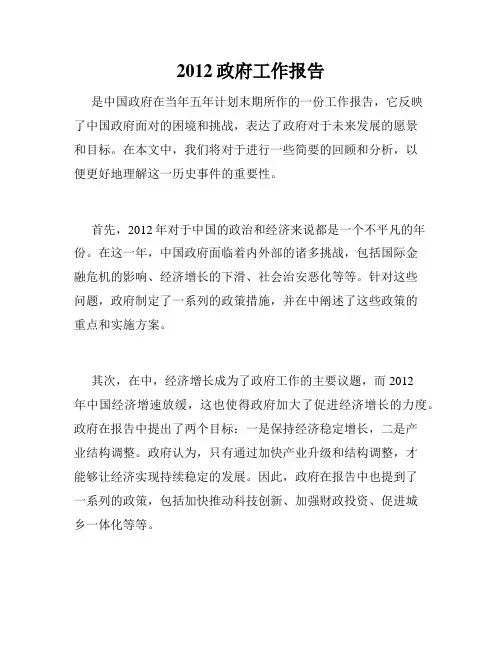 2012 政府工作报告

是中国政府在当年五年计划末期所作的一份工作报告，它反映了中国政府面对的困境和挑战，表达了政府对于未来发展的愿景和目标。在本文中，我们将对于进行一些简要的回顾和分析，以便更好地理解这一历史事件的重要性。

首先，2012 年对于中国的政治和经济来说都是一个不平凡的年份。在这一年，中国政府面临着内外部的诸多挑战，包括国际金融危机的影响、经济增长的下滑、社会治安恶化等等。针对这些问题，政府制定了一系列的政策措施，并在中阐述了这些政策的重点和实施方案。

其次，在中，经济增长成为了政府工作的主要议题，而 2012 年中国经济增速放缓，这也使得政府加大了促进经济增长的力度。政府在报告中提出了两个目标：一是保持经济稳定增长，二是产业结构调整。政府认为，只有通过加快产业升级和结构调整，才能够让经济实现持续稳定的发展。因此，政府在报告中也提到了一系列的政策，包括加快推动科技创新、加强财政投资、促进城乡一体化等等。